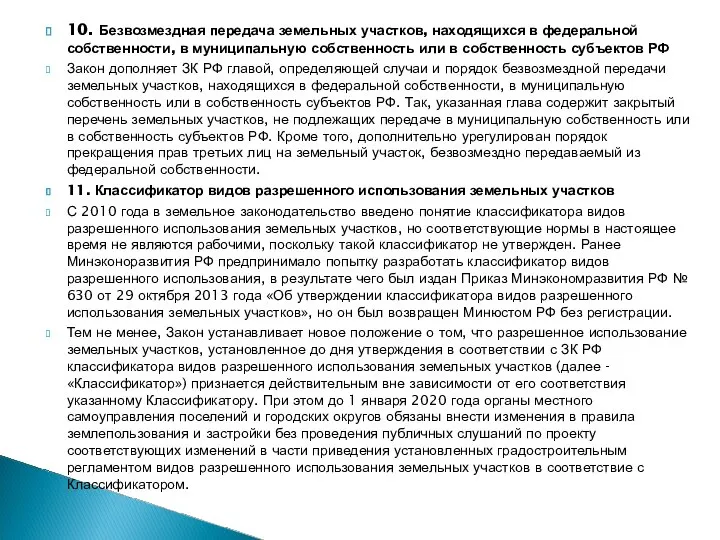 10. Безвозмездная передача земельных участков, находящихся в федеральной собственности, в муниципальную собственность или в собственность субъектов РФ

Закон дополняет ЗК РФ главой, определяющей случаи и порядок безвозмездной передачи земельных участков, находящихся в федеральной собственности, в муниципальную собственность или в собственность субъектов РФ. Так, указанная глава содержит закрытый перечень земельных участков, не подлежащих передаче в муниципальную собственность или в собственность субъектов РФ. Кроме того, дополнительно урегулирован порядок прекращения прав третьих лиц на земельный участок, безвозмездно передаваемый из федеральной собственности.

11. Классификатор видов разрешенного использования земельных участков

С 2010 года в земельное законодательство введено понятие классификатора видов разрешенного использования земельных участков, но соответствующие нормы в настоящее время не являются рабочими, поскольку такой классификатор не утвержден. Ранее Минэконоразвития РФ предпринимало попытку разработать классификатор видов разрешенного использования, в результате чего был издан Приказ Минэкономразвития РФ № 630 от 29 октября 2013 года «Об утверждении классификатора видов разрешенного использования земельных участков», но он был возвращен Минюстом РФ без регистрации.

Тем не менее, Закон устанавливает новое положение о том, что разрешенное использование земельных участков, установленное до дня утверждения в соответствии с ЗК РФ классификатора видов разрешенного использования земельных участков (далее - «Классификатор») признается действительным вне зависимости от его соответствия указанному Классификатору. При этом до 1 января 2020 года органы местного самоуправления поселений и городских округов обязаны внести изменения в правила землепользования и застройки без проведения публичных слушаний по проекту соответствующих изменений в части приведения установленных градостроительным регламентом видов разрешенного использования земельных участков в соответствие с Классификатором.